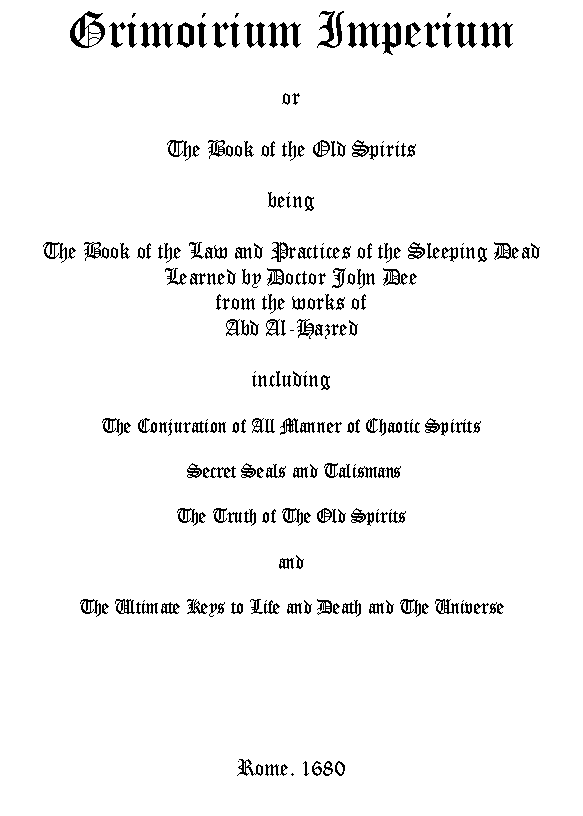 Grimoirium Imperium

or

The Book of the Old Spirits

being

The Book of the Law and Practices of the Sleeping Dead
Learned by Doctor John Dee
from the works of
Abd Al-Hazred

including

The Conjuration of All Manner of Chaotic Spirits

Secret Seals and Talismans

The Truth of The Old Spirits

and

The Ultimate Keys to Life and Death and The Universe

Rome. 1680